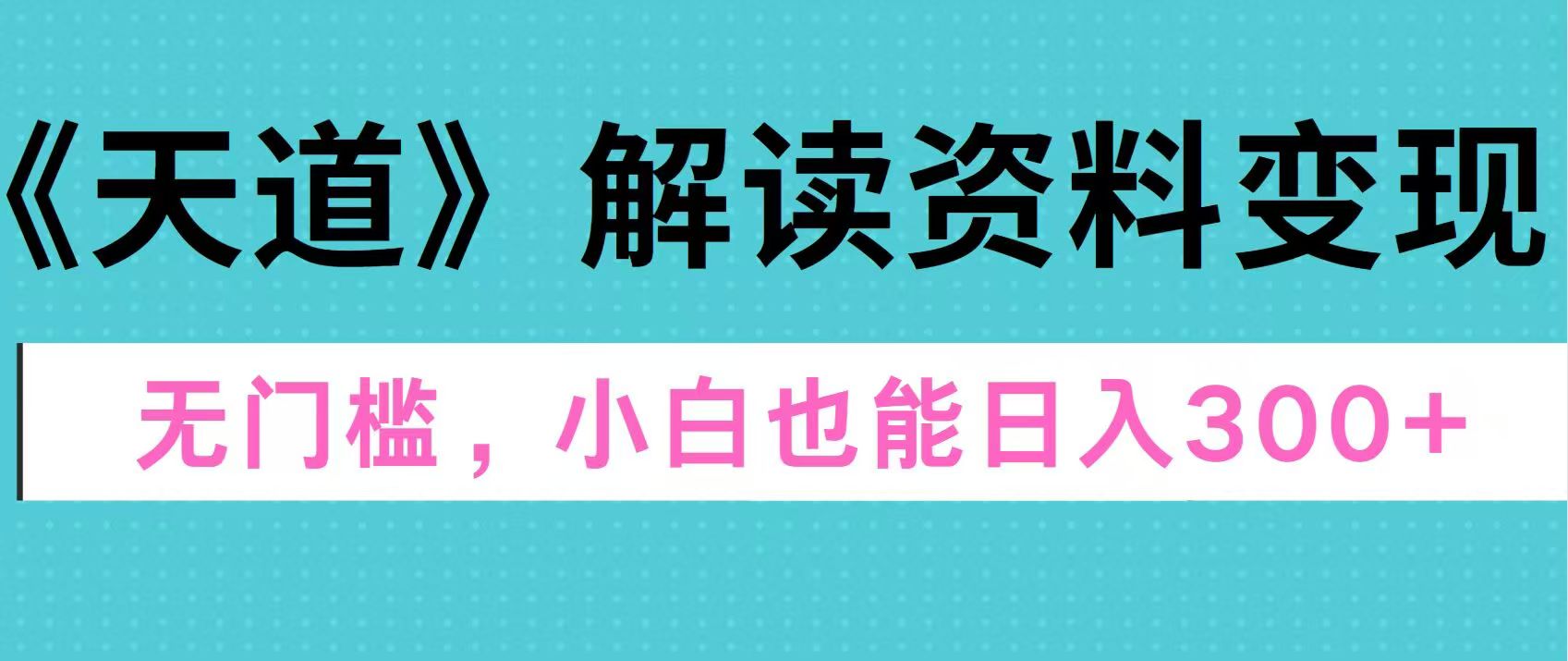 《天道》解读资料变现

无门槛，小白也能日入300+